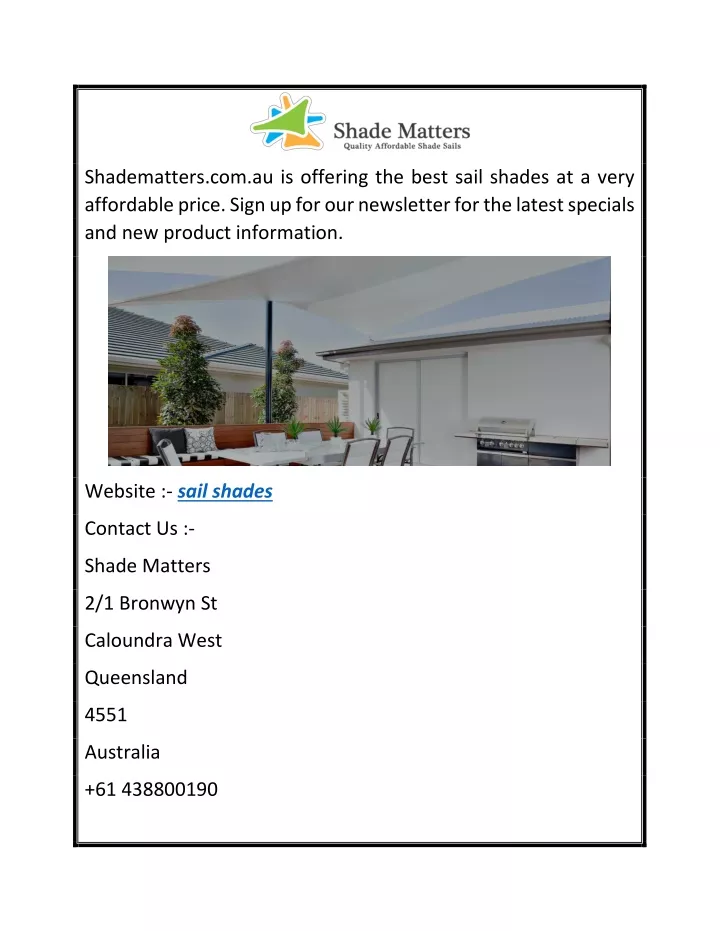 Shade Matters
Quality Affordable Shade Sails

Shadematters.com.au is offering the best sail shades at a very affordable price. Sign up for our newsletter for the latest specials and new product information.

Website :- sail shades

Contact Us :-

Shade Matters

2/1 Bronwyn St

Caloundra West

Queensland

4551

Australia

+61 438800190